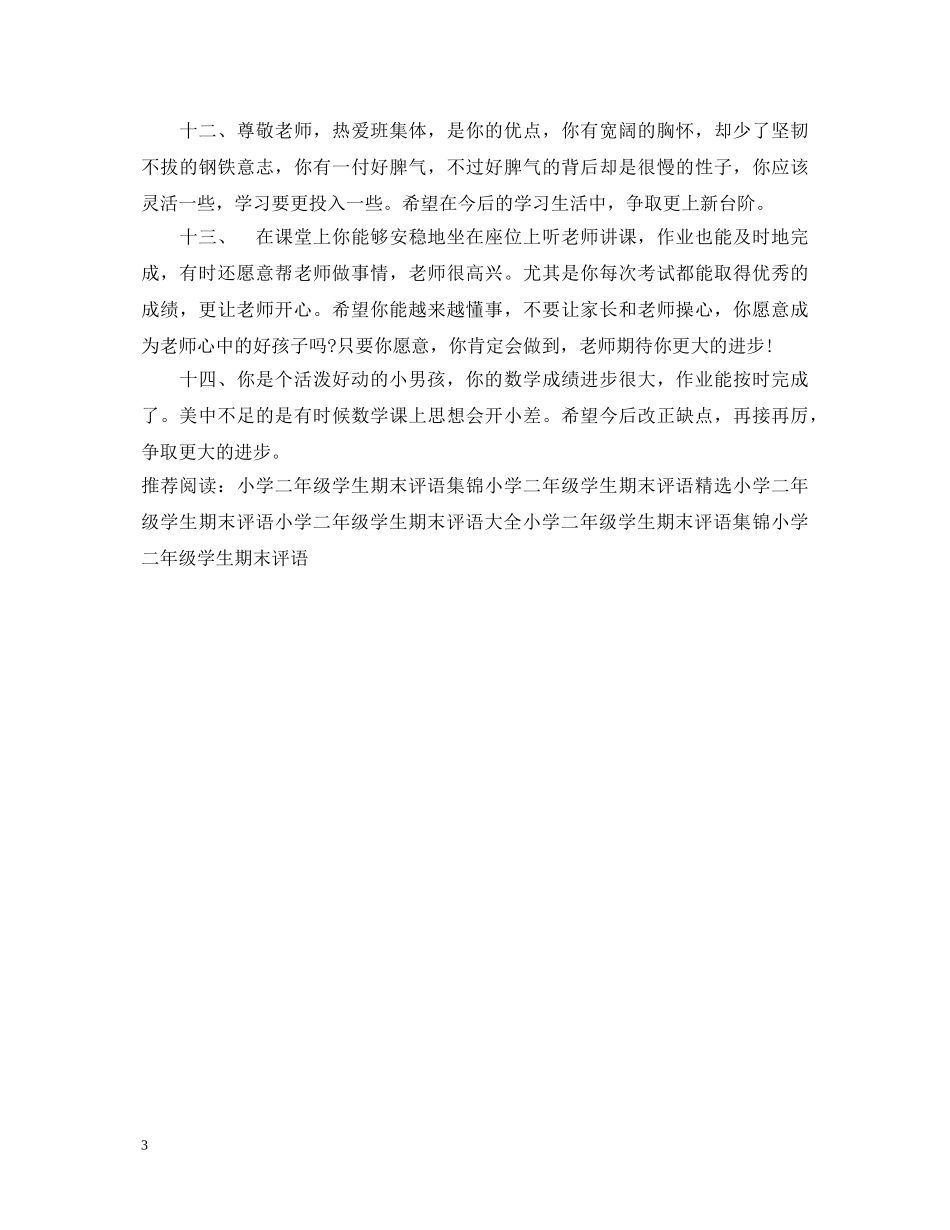 十二、尊敬老师，热爱班集体，是你的优点，你有宽阔的胸怀，却少了坚韧不拔的钢铁意志，你有一付好脾气，不过好脾气的背后却是很慢的性子，你应该灵活一些，学习要更投入一些。希望在今后的学习生活中，争取更上新台阶。

十三、　在课堂上你能够安稳地坐在座位上听老师讲课，作业也能及时地完成，有时还愿意帮老师做事情，老师很高兴。尤其是你每次考试都能取得优秀的成绩，更让老师开心。希望你能越来越懂事，不要让家长和老师操心，你愿意成为老师心中的好孩子吗?只要你愿意，你肯定会做到，老师期待你更大的进步!

十四、你是个活泼好动的小男孩，你的数学成绩进步很大，作业能按时完成了。美中不足的是有时候数学课上思想会开小差。希望今后改正缺点，再接再厉，争取更大的进步。

推荐阅读：小学二年级学生期末评语集锦小学二年级学生期末评语精选小学二年级学生期末评语小学二年级学生期末评语大全小学二年级学生期末评语集锦小学二年级学生期末评语

3